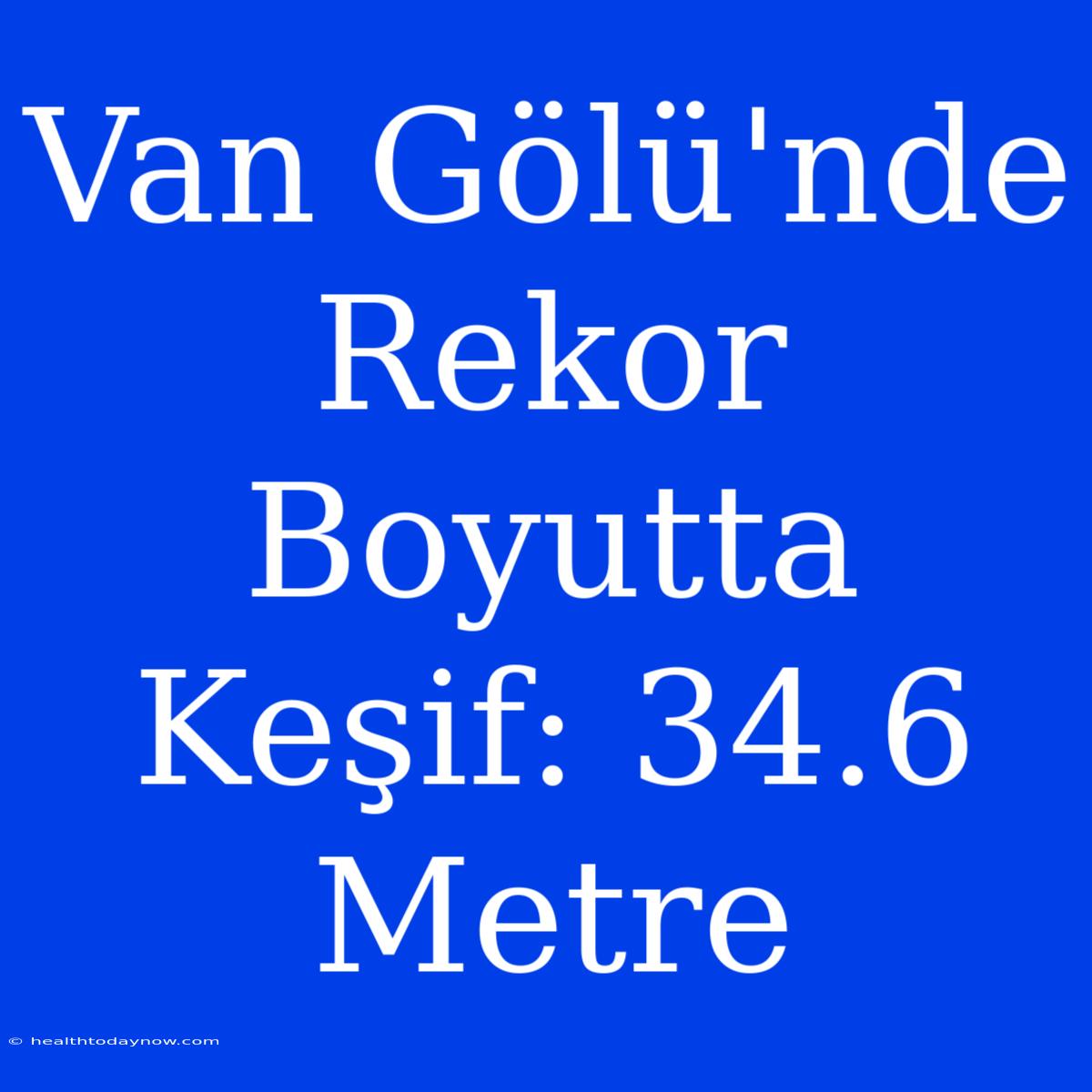 Van Gölü'nde Rekor Boyutta Keşif: 34.6 Metre

© healthtodaynow.com